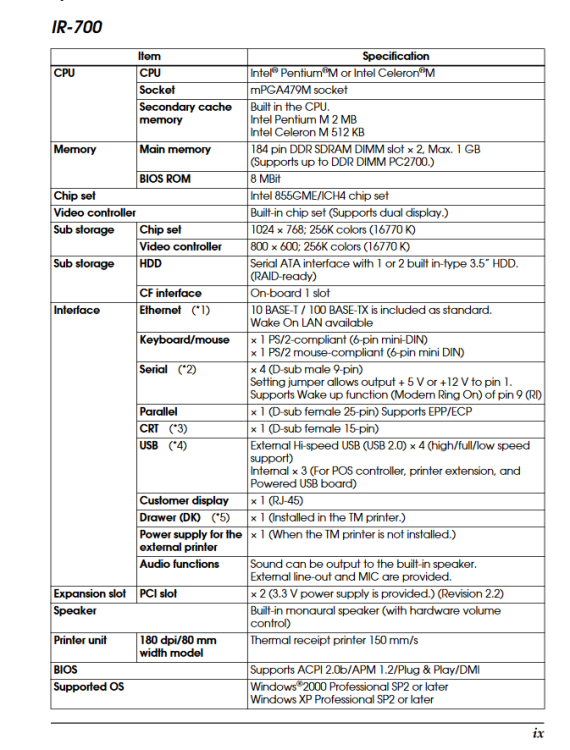 IR-700

| Item | | Specification |
|---|---|---|
| CPU | CPU | Intel® Pentium®M or Intel Celeron®M |
| | Socket | mPGA479M socket |
| | Secondary cache memory | Built in the CPU. Intel Pentium M 2 MB Intel Celeron M 512 KB |
| Memory | Main memory | 184 pin DDR SDRAM DIMM slot × 2, Max. 1 GB (Supports up to DDR DIMM PC2700.) |
| | BIOS ROM | 8 MBit |
| Chip set | | Intel 855GME/ICH4 chip set |
| Video controller | | Built-in chip set (Supports dual display.) |
| Sub storage | Chip set | 1024 × 768; 256K colors (16770 K) |
| | Video controller | 800 × 600; 256K colors (16770 K) |
| Sub storage | HDD | Serial ATA interface with 1 or 2 built in-type 3.5" HDD. (RAID-ready) |
| | CF interface | On-board 1 slot |
| Interface | Ethernet (*1) | 10 BASE-T / 100 BASE-TX is included as standard. Wake On LAN available |
| | Keyboard/mouse | × 1 PS/2-compliant (6-pin mini-DIN) × 1 PS/2 mouse-compliant (6-pin mini DIN) |
| | Serial (*2) | × 4 (D-sub male 9-pin) Setting jumper allows output + 5 V or +12 V to pin 1. Supports Wake up function (Modem Ring On) of pin 9 (RI) |
| | Parallel | × 1 (D-sub female 25-pin) Supports EPP/ECP |
| | CRT (*3) | × 1 (D-sub female 15-pin) |
| | USB (*4) | External Hi-speed USB (USB 2.0) × 4 (high/full/low speed support) Internal × 3 (For POS controller, printer extension, and Powered USB board) |
| | Customer display | × 1 (RJ-45) |
| | Drawer (DK) (*5) | × 1 (Installed in the TM printer.) |
| | Power supply for the external printer | × 1 (When the TM printer is not installed.) |
| | Audio functions | Sound can be output to the built-in speaker. External line-out and MIC are provided. |
| Expansion slot | PCI slot | × 2 (3.3 V power supply is provided.) (Revision 2.2) |
| Speaker | | Built-in monaural speaker (with hardware volume control) |
| Printer unit | 180 dpi/80 mm width model | Thermal receipt printer 150 mm/s |
| BIOS | | Supports ACPI 2.0b/APM 1.2/Plug & Play/DMI |
| Supported OS | | Windows®2000 Professional SP2 or later Windows XP Professional SP2 or later |

ix